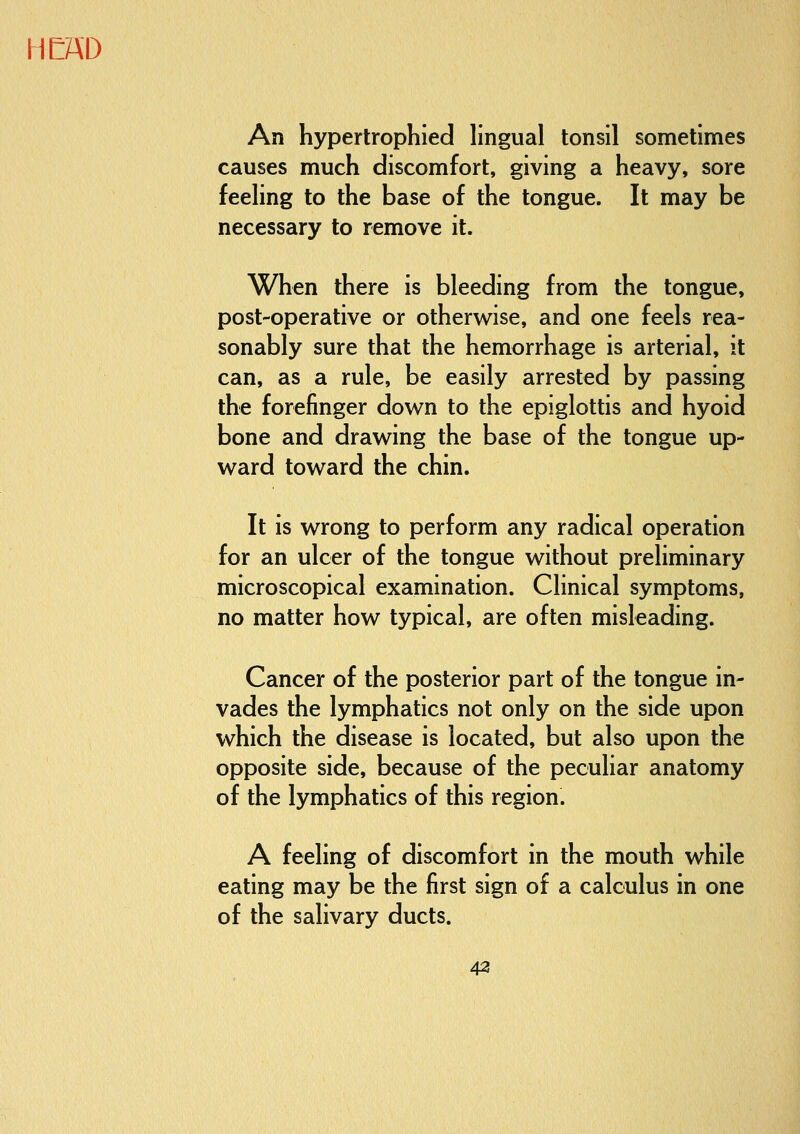 HEAD

An hypertrophied lingual tonsil sometimes causes much discomfort, giving a heavy, sore feeling to the base of the tongue. It may be necessary to remove it.

When there is bleeding from the tongue, post-operative or otherwise, and one feels reasonably sure that the hemorrhage is arterial, it can, as a rule, be easily arrested by passing the forefinger down to the epiglottis and hyoid bone and drawing the base of the tongue upward toward the chin.

It is wrong to perform any radical operation for an ulcer of the tongue without preliminary microscopical examination. Clinical symptoms, no matter how typical, are often misleading.

Cancer of the posterior part of the tongue invades the lymphatics not only on the side upon which the disease is located, but also upon the opposite side, because of the peculiar anatomy of the lymphatics of this region.

A feeling of discomfort in the mouth while eating may be the first sign of a calculus in one of the salivary ducts.

42